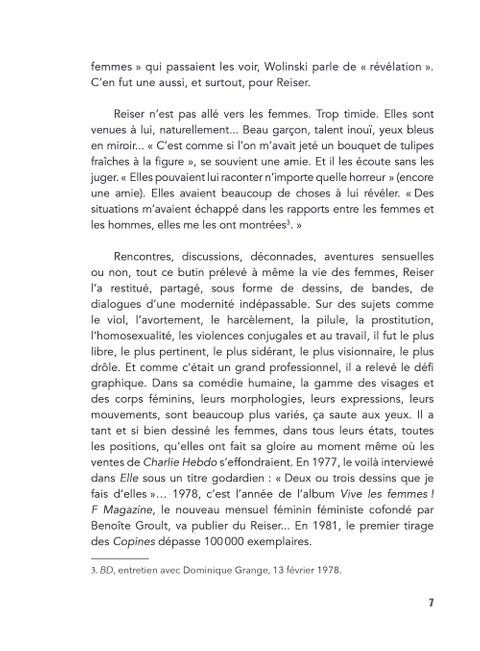 femmes » qui passaient les voir, Wolinski parle de « révélation ». C'en fut une aussi, et surtout, pour Reiser.

Reiser n'est pas allé vers les femmes. Trop timide. Elles sont venues à lui, naturellement... Beau garçon, talent inouï, yeux bleus en miroir... « C'est comme si l'on m'avait jeté un bouquet de tulipes fraîches à la figure », se souvient une amie. Et il les écoute sans les juger. « Elles pouvaient lui raconter n'importe quelle horreur » (encore une amie). Elles avaient beaucoup de choses à lui révéler. « Des situations m'avaient échappé dans les rapports entre les femmes et les hommes, elles me les ont montrées$^3$. »

Rencontres, discussions, déconnades, aventures sensuelles ou non, tout ce butin prélevé à même la vie des femmes, Reiser l'a restitué, partagé, sous forme de dessins, de bandes, de dialogues d'une modernité indépassable. Sur des sujets comme le viol, l'avortement, le harcèlement, la pilule, la prostitution, l'homosexualité, les violences conjugales et au travail, il fut le plus libre, le plus pertinent, le plus sidérant, le plus visionnaire, le plus drôle. Et comme c'était un grand professionnel, il a relevé le défi graphique. Dans sa comédie humaine, la gamme des visages et des corps féminins, leurs morphologies, leurs expressions, leurs mouvements, sont beaucoup plus variés, ça saute aux yeux. Il a tant et si bien dessiné les femmes, dans tous leurs états, toutes les positions, qu'elles ont fait sa gloire au moment même où les ventes de Charlie Hebdo s'effondraient. En 1977, le voilà interviewé dans Elle sous un titre godardien : « Deux ou trois dessins que je fais d'elles »... 1978, c'est l'année de l'album Vive les femmes ! F Magazine, le nouveau mensuel féminin féministe cofondé par Benoîte Groult, va publier du Reiser... En 1981, le premier tirage des Copines dépasse 100 000 exemplaires.

3. BD, entretien avec Dominique Grange, 13 février 1978.

7